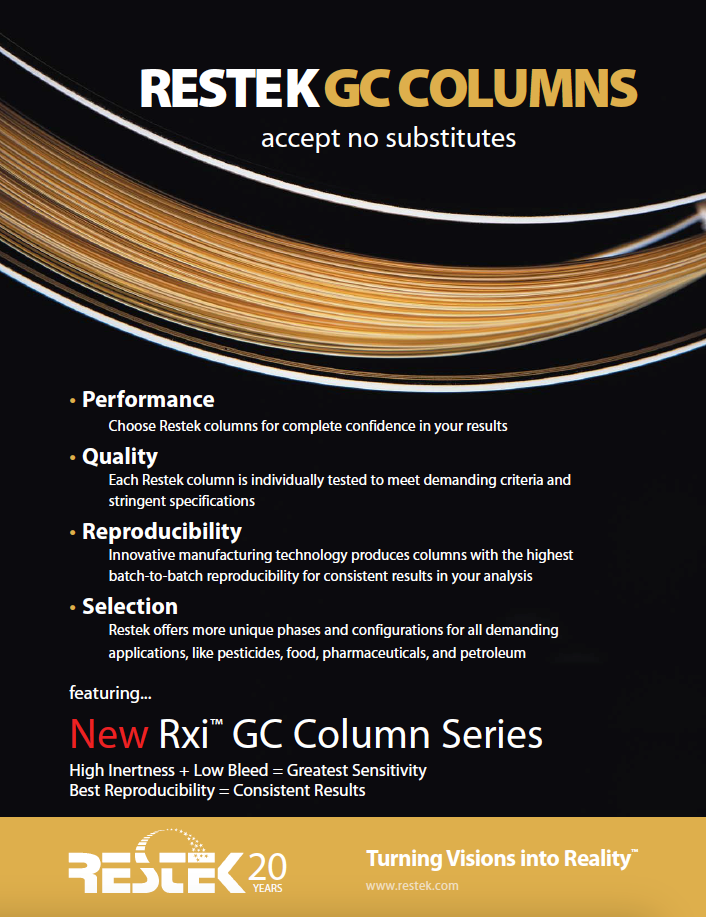 RESTEK GC COLUMNS
accept no substitutes

• Performance
Choose Restek columns for complete confidence in your results

• Quality
Each Restek column is individually tested to meet demanding criteria and stringent specifications

• Reproducibility
Innovative manufacturing technology produces columns with the highest batch-to-batch reproducibility for consistent results in your analysis

• Selection
Restek offers more unique phases and configurations for all demanding applications, like pesticides, food, pharmaceuticals, and petroleum

featuring...

New Rxi™ GC Column Series

High Inertness + Low Bleed = Greatest Sensitivity
Best Reproducibility = Consistent Results

RESTEK 20 YEARS

Turning Visions into Reality™
www.restek.com